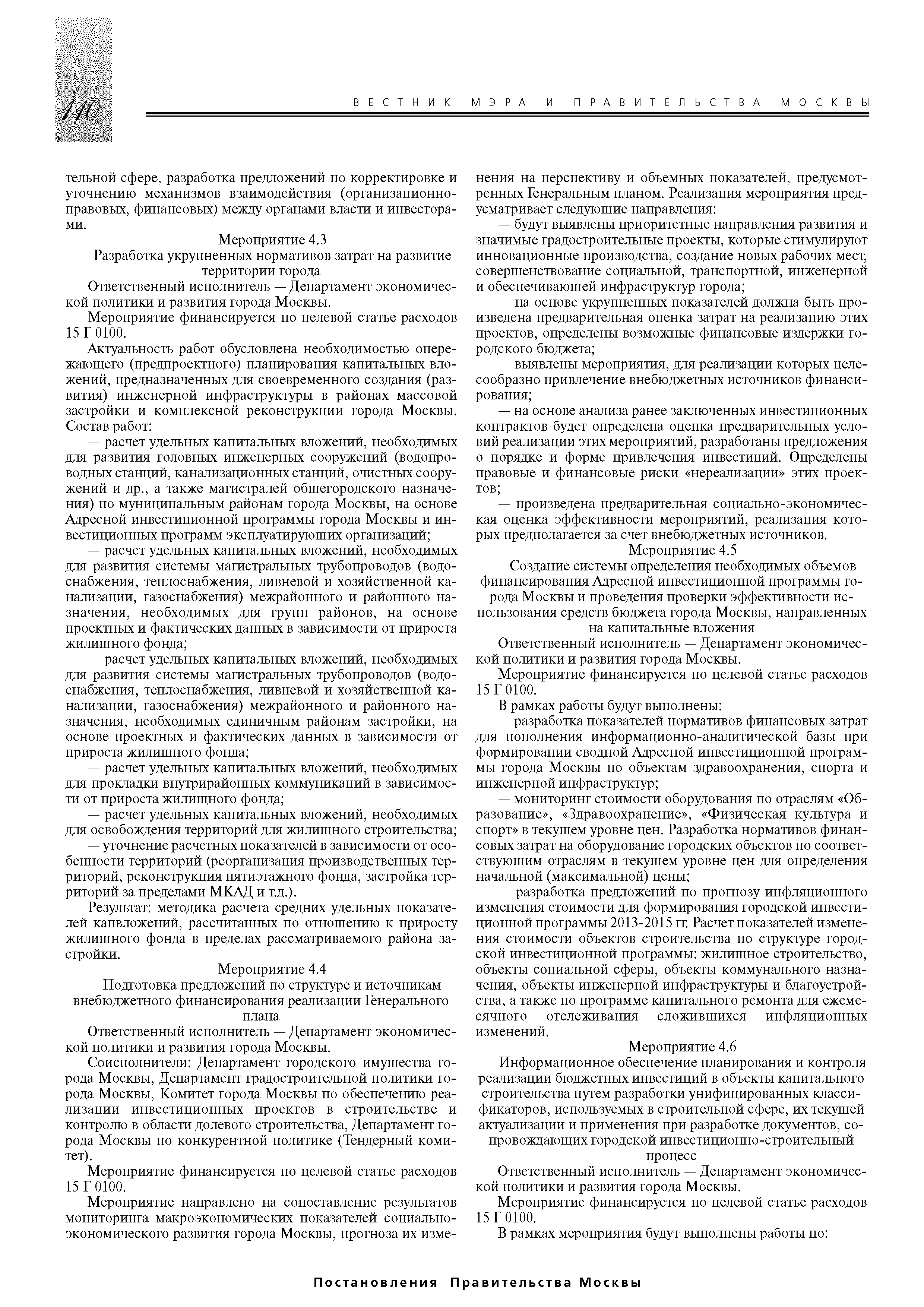 110

ВЕСТНИК МЭРА И ПРАВИТЕЛЬСТВА МОСКВЫ

тельной сфере, разработка предложений по корректировке и уточнению механизмов взаимодействия (организационно-правовых, финансовых) между органами власти и инвесторами.

Мероприятие 4.3
Разработка укрупненных нормативов затрат на развитие территории города

Ответственный исполнитель — Департамент экономической политики и развития города Москвы.

Мероприятие финансируется по целевой статье расходов 15 Г 0100.

Актуальность работ обусловлена необходимостью опережающего (предпроектного) планирования капитальных вложений, предназначенных для своевременного создания (развития) инженерной инфраструктуры в районах массовой застройки и комплексной реконструкции города Москвы. Состав работ:

— расчет удельных капитальных вложений, необходимых для развития головных инженерных сооружений (водопроводных станций, канализационных станций, очистных сооружений и др., а также магистралей общегородского назначения) по муниципальным районам города Москвы, на основе Адресной инвестиционной программы города Москвы и инвестиционных программ эксплуатирующих организаций;

— расчет удельных капитальных вложений, необходимых для развития системы магистральных трубопроводов (водоснабжения, теплоснабжения, ливневой и хозяйственной канализации, газоснабжения) межрайонного и районного назначения, необходимых для групп районов, на основе проектных и фактических данных в зависимости от прироста жилищного фонда;

— расчет удельных капитальных вложений, необходимых для развития системы магистральных трубопроводов (водоснабжения, теплоснабжения, ливневой и хозяйственной канализации, газоснабжения) межрайонного и районного назначения, необходимых единичным районам застройки, на основе проектных и фактических данных в зависимости от прироста жилищного фонда;

— расчет удельных капитальных вложений, необходимых для прокладки внутрирайонных коммуникаций в зависимости от прироста жилищного фонда;

— расчет удельных капитальных вложений, необходимых для освобождения территорий для жилищного строительства;

— уточнение расчетных показателей в зависимости от особенности территорий (реорганизация производственных территорий, реконструкция пятиэтажного фонда, застройка территорий за пределами МКАД и т.д.).

Результат: методика расчета средних удельных показателей капвложений, рассчитанных по отношению к приросту жилищного фонда в пределах рассматриваемого района застройки.

Мероприятие 4.4
Подготовка предложений по структуре и источникам внебюджетного финансирования реализации Генерального плана

Ответственный исполнитель — Департамент экономической политики и развития города Москвы.

Соисполнители: Департамент городского имущества города Москвы, Департамент градостроительной политики города Москвы, Комитет города Москвы по обеспечению реализации инвестиционных проектов в строительстве и контролю в области долевого строительства, Департамент города Москвы по конкурентной политике (Тендерный комитет).

Мероприятие финансируется по целевой статье расходов 15 Г 0100.

Мероприятие направлено на сопоставление результатов мониторинга макроэкономических показателей социально-экономического развития города Москвы, прогноза их изменения на перспективу и объемных показателей, предусмотренных Генеральным планом. Реализация мероприятия предусматривает следующие направления:

— будут выявлены приоритетные направления развития и значимые градостроительные проекты, которые стимулируют инновационные производства, создание новых рабочих мест, совершенствование социальной, транспортной, инженерной и обеспечивающей инфраструктур города;

— на основе укрупненных показателей должна быть произведена предварительная оценка затрат на реализацию этих проектов, определены возможные финансовые издержки городского бюджета;

— выявлены мероприятия, для реализации которых целесообразно привлечение внебюджетных источников финансирования;

— на основе анализа ранее заключенных инвестиционных контрактов будет определена оценка предварительных условий реализации этих мероприятий, разработаны предложения о порядке и форме привлечения инвестиций. Определены правовые и финансовые риски «нереализации» этих проектов;

— произведена предварительная социально-экономическая оценка эффективности мероприятий, реализация которых предполагается за счет внебюджетных источников.

Мероприятие 4.5
Создание системы определения необходимых объемов финансирования Адресной инвестиционной программы города Москвы и проведения проверки эффективности использования средств бюджета города Москвы, направленных на капитальные вложения

Ответственный исполнитель — Департамент экономической политики и развития города Москвы.

Мероприятие финансируется по целевой статье расходов 15 Г 0100.

В рамках работы будут выполнены:

— разработка показателей нормативов финансовых затрат для пополнения информационно-аналитической базы при формировании сводной Адресной инвестиционной программы города Москвы по объектам здравоохранения, спорта и инженерной инфраструктур;

— мониторинг стоимости оборудования по отраслям «Образование», «Здравоохранение», «Физическая культура и спорт» в текущем уровне цен. Разработка нормативов финансовых затрат на оборудование городских объектов по соответствующим отраслям в текущем уровне цен для определения начальной (максимальной) цены;

— разработка предложений по прогнозу инфляционного изменения стоимости для формирования городской инвестиционной программы 2013-2015 гг. Расчет показателей изменения стоимости объектов строительства по структуре городской инвестиционной программы: жилищное строительство, объекты социальной сферы, объекты коммунального назначения, объекты инженерной инфраструктуры и благоустройства, а также по программе капитального ремонта для ежемесячного отслеживания сложившихся инфляционных изменений.

Мероприятие 4.6
Информационное обеспечение планирования и контроля реализации бюджетных инвестиций в объекты капитального строительства путем разработки унифицированных классификаторов, используемых в строительной сфере, их текущей актуализации и применения при разработке документов, сопровождающих городской инвестиционно-строительный процесс

Ответственный исполнитель — Департамент экономической политики и развития города Москвы.

Мероприятие финансируется по целевой статье расходов 15 Г 0100.

В рамках мероприятия будут выполнены работы по:

Постановления Правительства Москвы